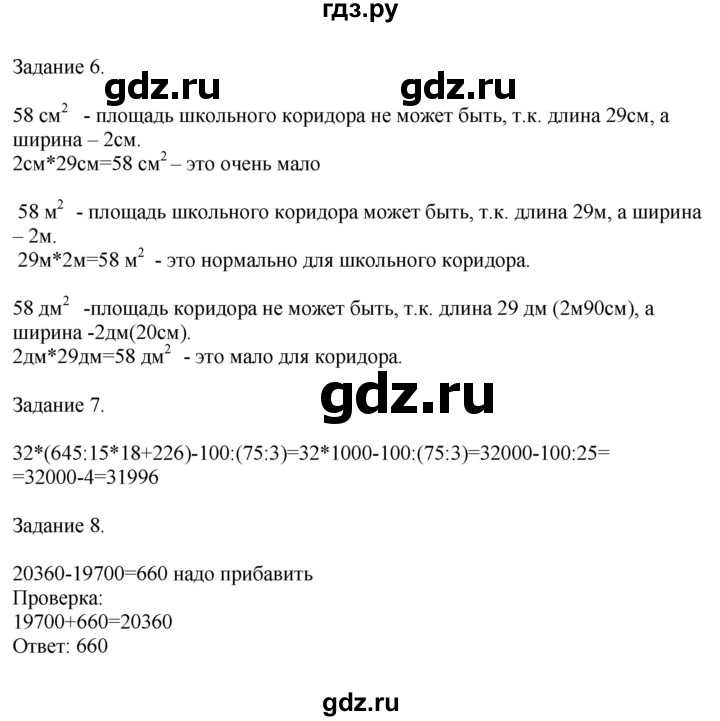 гдз.ру

Задание 6.

gdz.ru gdz.ru

58 $см^2$ - площадь школьного коридора не может быть, т.к. длина 29см, а ширина – 2см.
2см*29см=58 $см^2$ – это очень мало

58 $м^2$ - площадь школьного коридора может быть, т.к. длина 29м, а ширина – 2м.
29м*2м=58 $м^2$ - это нормально для школьного коридора.

58 $дм^2$ -площадь коридора не может быть, т.к. длина 29 дм (2м90см), а ширина -2дм(20см).
2дм*29дм=58 $дм^2$ - это мало для коридора.

gdz.ru

Задание 7.

32*(645:15*18+226)-100:(75:3)=32*1000-100:(75:3)=32000-100:25=
=32000-4=31996

Задание 8.

20360-19700=660 надо прибавить
Проверка:
19700+660=20360
Ответ: 660

gdz.ru